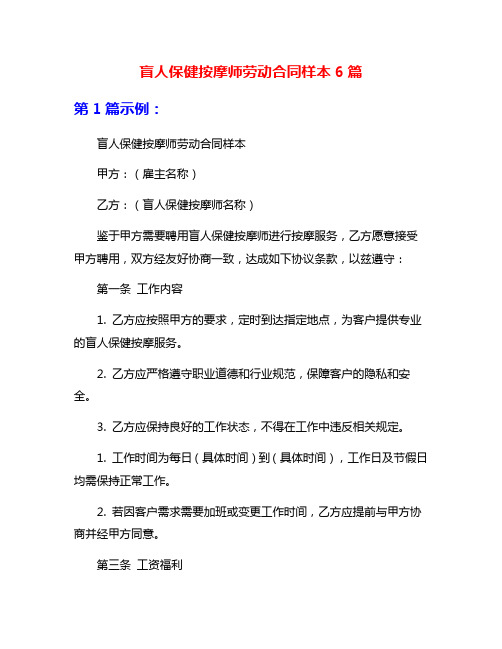 盲人保健按摩师劳动合同样本 6 篇

第 1 篇示例：

盲人保健按摩师劳动合同样本

甲方：（雇主名称）

乙方：（盲人保健按摩师名称）

鉴于甲方需要聘用盲人保健按摩师进行按摩服务，乙方愿意接受甲方聘用，双方经友好协商一致，达成如下协议条款，以兹遵守：

第一条 工作内容

1. 乙方应按照甲方的要求，定时到达指定地点，为客户提供专业的盲人保健按摩服务。

2. 乙方应严格遵守职业道德和行业规范，保障客户的隐私和安全。

3. 乙方应保持良好的工作状态，不得在工作中违反相关规定。

1. 工作时间为每日（具体时间）到（具体时间），工作日及节假日均需保持正常工作。

2. 若因客户需求需要加班或变更工作时间，乙方应提前与甲方协商并经甲方同意。

第三条 工资福利